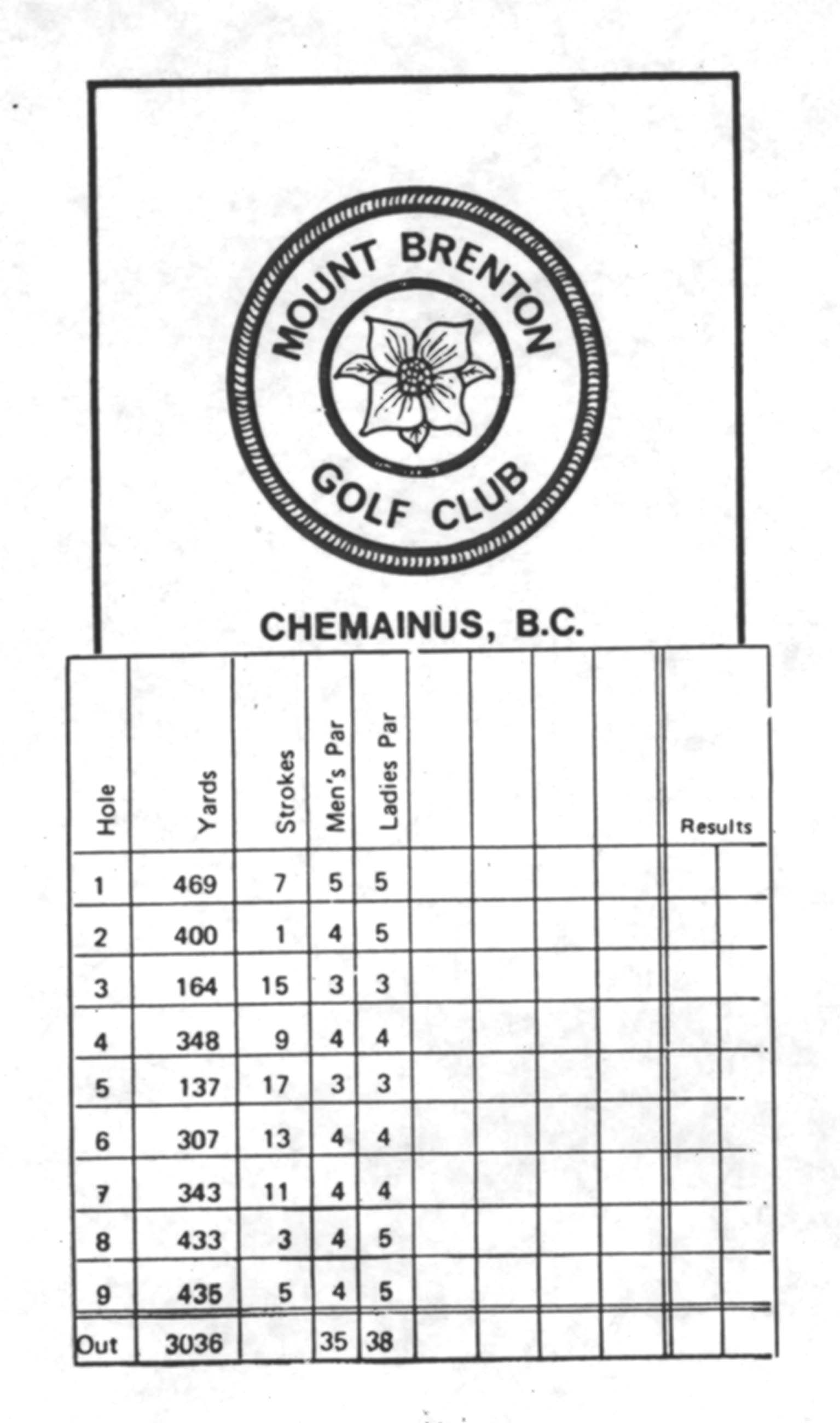 MOUNT BRENTON
GOLF CLUB

CHEMAINUS, B.C.

| Hole | Yards | Strokes | Men's Par | Ladies Par | | | | | Results | |
|---|---|---|---|---|---|---|---|---|---|---|
| 1 | 469 | 7 | 5 | 5 | | | | | | |
| 2 | 400 | 1 | 4 | 5 | | | | | | |
| 3 | 164 | 15 | 3 | 3 | | | | | | |
| 4 | 348 | 9 | 4 | 4 | | | | | | |
| 5 | 137 | 17 | 3 | 3 | | | | | | |
| 6 | 307 | 13 | 4 | 4 | | | | | | |
| 7 | 343 | 11 | 4 | 4 | | | | | | |
| 8 | 433 | 3 | 4 | 5 | | | | | | |
| 9 | 435 | 5 | 4 | 5 | | | | | | |
| Out | 3036 | | 35 | 38 | | | | | | |